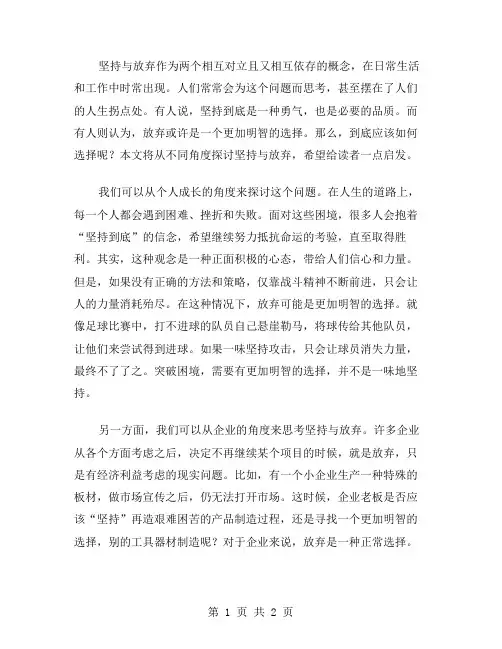 坚持与放弃作为两个相互对立且又相互依存的概念，在日常生活和工作中时常出现。人们常常会为这个问题而思考，甚至摆在了人们的人生拐点处。有人说，坚持到底是一种勇气，也是必要的品质。而有人则认为，放弃或许是一个更加明智的选择。那么，到底应该如何选择呢？本文将从不同角度探讨坚持与放弃，希望给读者一点启发。

我们可以从个人成长的角度来探讨这个问题。在人生的道路上，每一个人都会遇到困难、挫折和失败。面对这些困境，很多人会抱着“坚持到底”的信念，希望继续努力抵抗命运的考验，直至取得胜利。其实，这种观念是一种正面积极的心态，带给人们信心和力量。但是，如果没有正确的方法和策略，仅靠战斗精神不断前进，只会让人的力量消耗殆尽。在这种情况下，放弃可能是更加明智的选择。就像是球比赛中，打不进球的队员自己悬崖勒马，将球传给其他队员，让他们来尝试得到进球。如果一味坚持攻击，只会让球员消失力量，最终不了了之。突破困境，需要有更加明智的选择，并不是一味地坚持。

另一方面，我们可以从企业的角度来思考坚持与放弃。许多企业从各个方面考虑之后，决定不再继续某个项目的时候，就是放弃，只是有经济利益考虑的现实问题。比如，有一个小企业生产一种特殊的板材，做市场宣传之后，仍无法打开市场。这时候，企业老板是否应该“坚持”再造艰难困苦的产品制造过程，还是寻找一个更加明智的选择，别的工具器材制造呢？对于企业来说，放弃是一种正常选择。

第 1 页 共 2 页